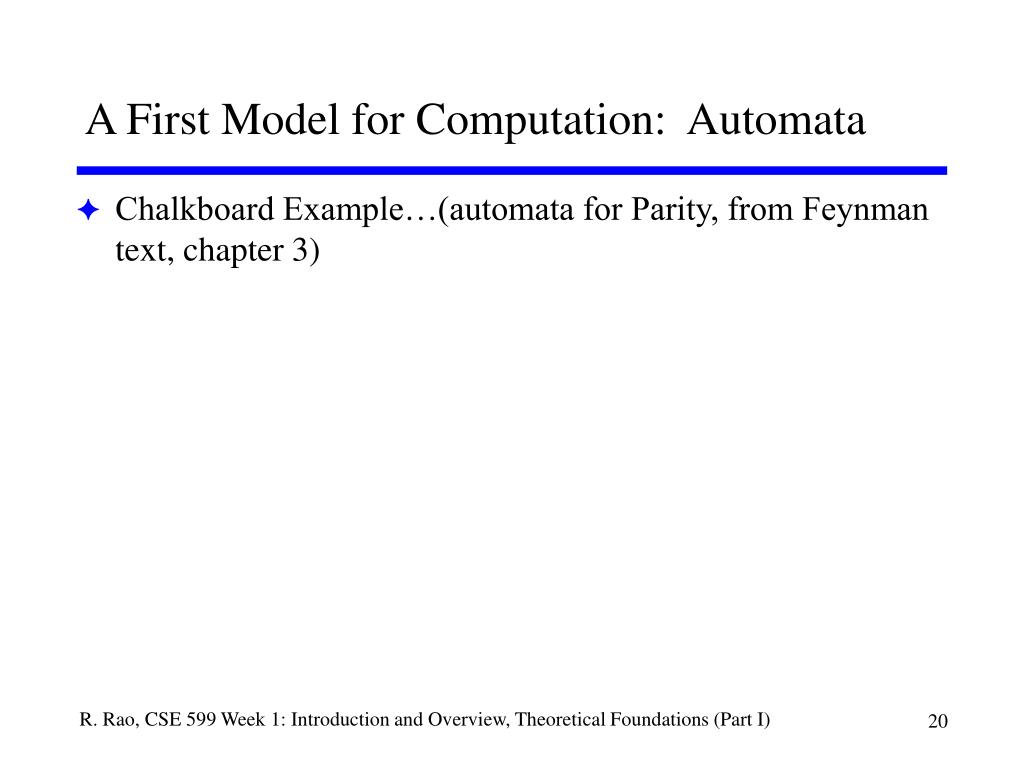 A First Model for Computation: Automata

✦ Chalkboard Example…(automata for Parity, from Feynman text, chapter 3)

R. Rao, CSE 599 Week 1: Introduction and Overview, Theoretical Foundations (Part I)

20